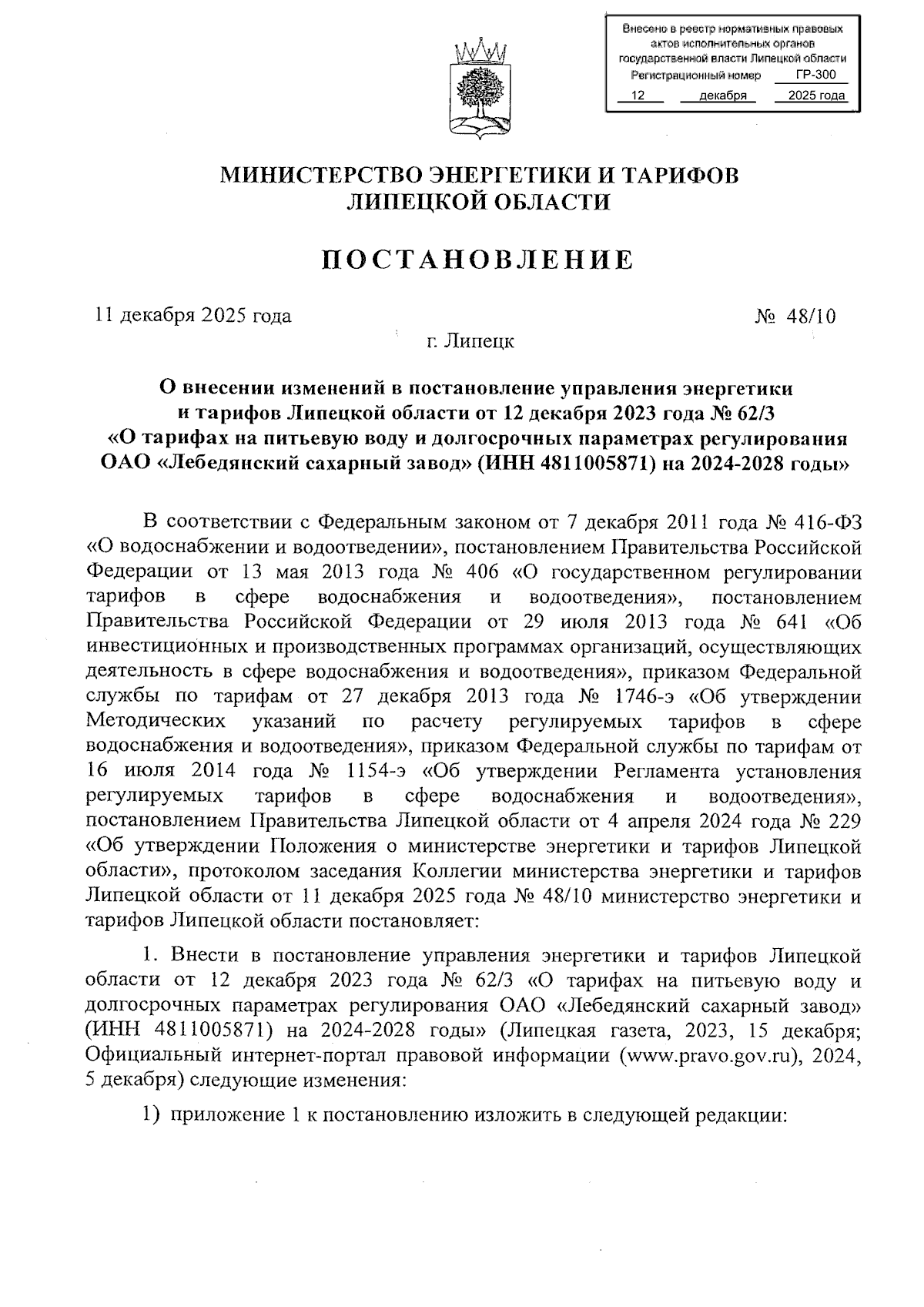 Внесено в реестр нормативных правовых актов исполнительных органов государственной власти Липецкой области
Регистрационный номер ГР-300
12 декабря 2025 года

МИНИСТЕРСТВО ЭНЕРГЕТИКИ И ТАРИФОВ
ЛИПЕЦКОЙ ОБЛАСТИ

ПОСТАНОВЛЕНИЕ

11 декабря 2025 года № 48/10

г. Липецк

О внесении изменений в постановление управления энергетики и тарифов Липецкой области от 12 декабря 2023 года № 62/3 «О тарифах на питьевую воду и долгосрочных параметрах регулирования ОАО «Лебедянский сахарный завод» (ИНН 4811005871) на 2024-2028 годы»

В соответствии с Федеральным законом от 7 декабря 2011 года № 416-ФЗ «О водоснабжении и водоотведении», постановлением Правительства Российской Федерации от 13 мая 2013 года № 406 «О государственном регулировании тарифов в сфере водоснабжения и водоотведения», постановлением Правительства Российской Федерации от 29 июля 2013 года № 641 «Об инвестиционных и производственных программах организаций, осуществляющих деятельность в сфере водоснабжения и водоотведения», приказом Федеральной службы по тарифам от 27 декабря 2013 года № 1746-э «Об утверждении Методических указаний по расчету регулируемых тарифов в сфере водоснабжения и водоотведения», приказом Федеральной службы по тарифам от 16 июля 2014 года № 1154-э «Об утверждении Регламента установления регулируемых тарифов в сфере водоснабжения и водоотведения», постановлением Правительства Липецкой области от 4 апреля 2024 года № 229 «Об утверждении Положения о министерстве энергетики и тарифов Липецкой области», протоколом заседания Коллегии министерства энергетики и тарифов Липецкой области от 11 декабря 2025 года № 48/10 министерство энергетики и тарифов Липецкой области постановляет:

1. Внести в постановление управления энергетики и тарифов Липецкой области от 12 декабря 2023 года № 62/3 «О тарифах на питьевую воду и долгосрочных параметрах регулирования ОАО «Лебедянский сахарный завод» (ИНН 4811005871) на 2024-2028 годы» (Липецкая газета, 2023, 15 декабря; Официальный интернет-портал правовой информации (www.pravo.gov.ru), 2024, 5 декабря) следующие изменения:

1) приложение 1 к постановлению изложить в следующей редакции: